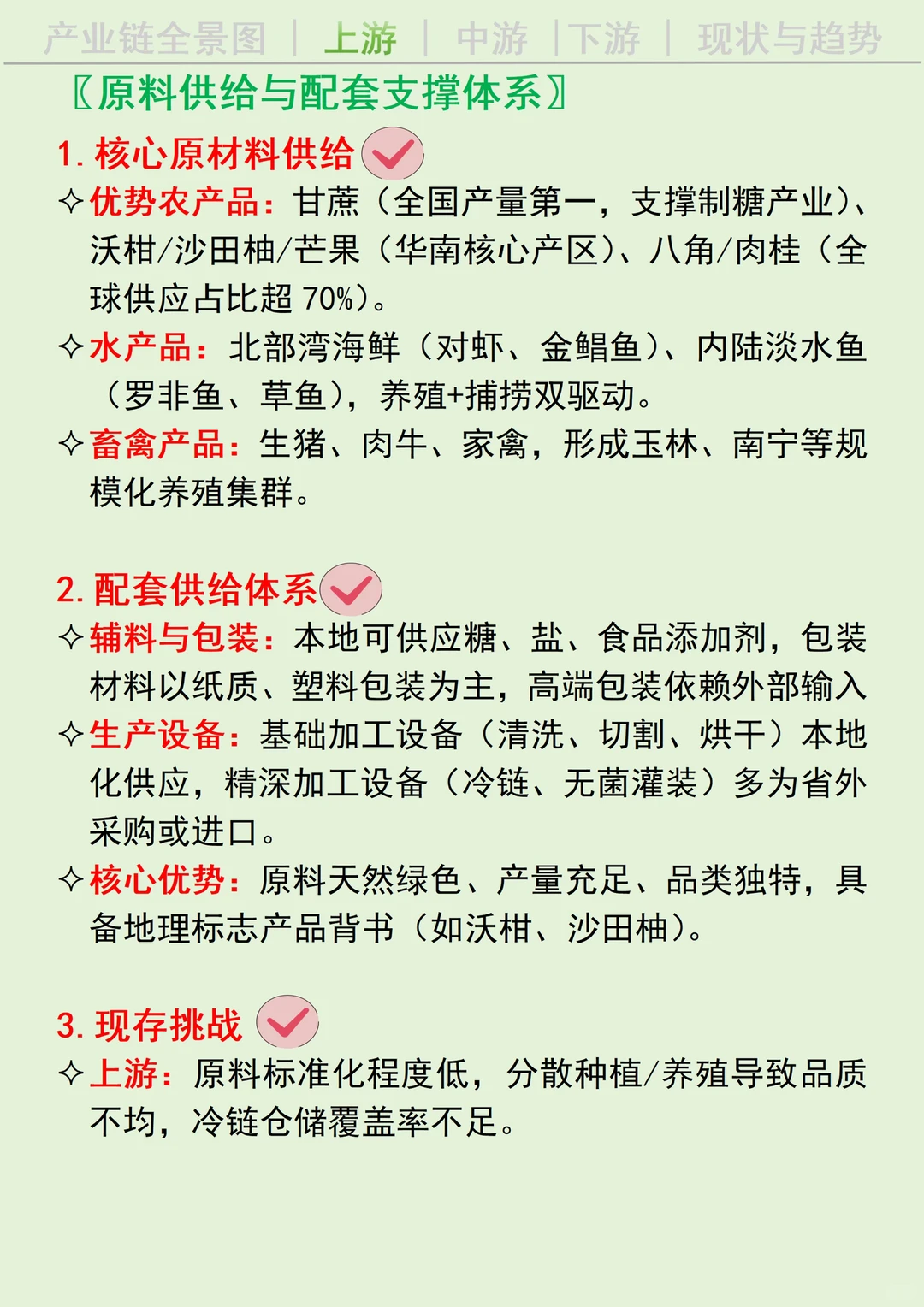 产业链全景图 | 上游 | 中游 | 下游 | 现状与趋势

〖原料供给与配套支撑体系〗

1. 核心原材料供给

✧优势农产品：甘蔗（全国产量第一，支撑制糖产业）、沃柑/沙田柚/芒果（华南核心产区）、八角/肉桂（全球供应占比超 70%）。

✧水产品：北部湾海鲜（对虾、金鲳鱼）、内陆淡水鱼（罗非鱼、草鱼），养殖+捕捞双驱动。

✧畜禽产品：生猪、肉牛、家禽，形成玉林、南宁等规模化养殖集群。

2. 配套供给体系

✧辅料与包装：本地可供应糖、盐、食品添加剂，包装材料以纸质、塑料包装为主，高端包装依赖外部输入

✧生产设备：基础加工设备（清洗、切割、烘干）本地化供应，精深加工设备（冷链、无菌灌装）多为省外采购或进口。

✧核心优势：原料天然绿色、产量充足、品类独特，具备地理标志产品背书（如沃柑、沙田柚）。

3. 现存挑战

✧上游：原料标准化程度低，分散种植/养殖导致品质不均，冷链仓储覆盖率不足。